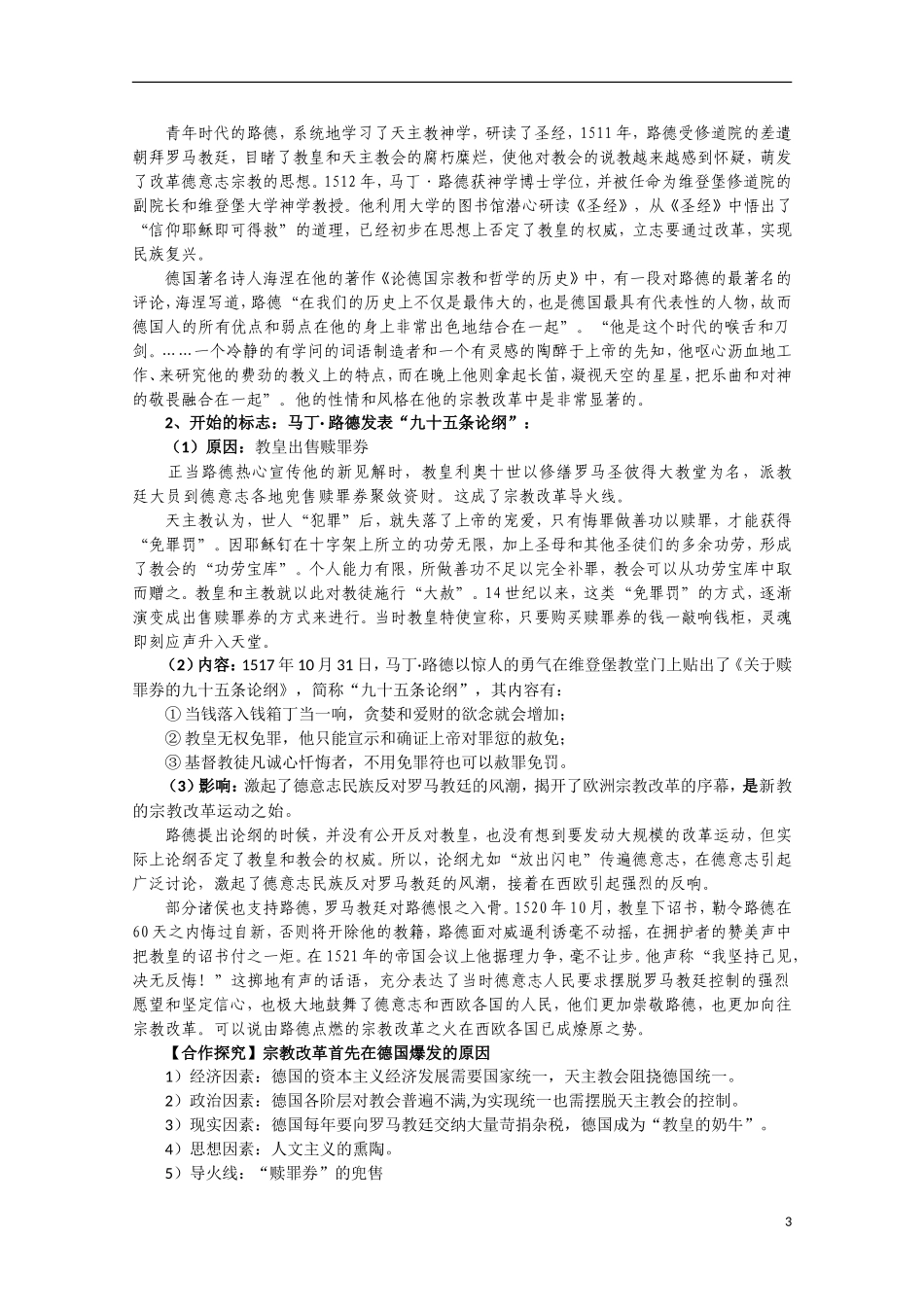 青年时代的路德，系统地学习了天主教神学，研读了圣经，1511年，路德受修道院的差遣朝拜罗马教廷，目睹了教皇和天主教会的腐朽糜烂，使他对教会的说教越来越感到怀疑，萌发了改革德意志宗教的思想。1512年，马丁·路德获神学博士学位，并被任命为维登堡修道院的副院长和维登堡大学神学教授。他利用大学的图书馆潜心研读《圣经》，从《圣经》中悟出了“信仰耶稣即可得救”的道理，已经初步在思想上否定了教皇的权威，立志要通过改革，实现民族复兴。

德国著名诗人海涅在他的著作《论德国宗教和哲学的历史》中，有一段对路德的最著名的评论，海涅写道，路德“在我们的历史上不仅是最伟大的，也是德国最具有代表性的人物，故而德国人的所有优点和弱点在他的身上非常出色地结合在一起”。“他是这个时代的喉舌和刀剑。……一个冷静的有学问的词语制造者和一个有灵感的陶醉于上帝的先知，他呕心沥血地工作、来研究他的费劲的教义上的特点，而在晚上他则拿起长笛，凝视天空的星星，把乐曲和对神的敬畏融合在一起”。他的性情和风格在他的宗教改革中是非常显著的。

2、开始的标志：马丁·路德发表“九十五条论纲”：

（1）原因：教皇出售赎罪券

正当路德热心宣传他的新见解时，教皇利奥十世以修缮罗马圣彼得大教堂为名，派教廷大员到德意志各地兜售赎罪券聚敛资财。这成了宗教改革导火线。

天主教认为，世人“犯罪”后，就失落了上帝的宠爱，只有悔罪做善功以赎罪，才能获得“免罪罚”。因耶稣钉在十字架上所立的功劳无限，加上圣母和其他圣徒们的多余功劳，形成了教会的“功劳宝库”。个人能力有限，所做善功不足以完全补罪，教会可以从功劳宝库中取而赠之。教皇和主教就以此对教徒施行“大赦”。14世纪以来，这类“免罪罚”的方式，逐渐演变成出售赎罪券的方式来进行。当时教皇特使宣称，只要购买赎罪券的钱一敲响钱柜，灵魂即刻应声升入天堂。

（2）内容：1517年10月31日，马丁·路德以惊人的勇气在维登堡教堂门上贴出了《关于赎罪券的九十五条论纲》，简称“九十五条论纲”，其内容有：

① 当钱落入钱箱丁当一响，贪婪和爱财的欲念就会增加；

② 教皇无权免罪，他只能宣示和确证上帝对罪愆的赦免；

③ 基督教徒凡诚心忏悔者，不用免罪符也可以赦罪免罚。

（3）影响：激起了德意志民族反对罗马教廷的风潮，揭开了欧洲宗教改革的序幕，是新教的宗教改革运动之始。

路德提出论纲的时候，并没有公开反对教皇，也没有想到要发动大规模的改革运动，但实际上论纲否定了教皇和教会的权威。所以，论纲尤如“放出闪电”传遍德意志，在德意志引起广泛讨论，激起了德意志民族反对罗马教廷的风潮，接着在西欧引起强烈的反响。

部分诸侯也支持路德，罗马教廷对路德恨之入骨。1520年10月，教皇下诏书，勒令路德在60天之内悔过自新，否则将开除他的教籍，路德面对威逼利诱毫不动摇，在拥护者的赞美声中把教皇的诏书付之一炬。在1521年的帝国会议上他据理力争，毫不让步。他声称“我坚持己见，决无反悔！”这掷地有声的话语，充分表达了当时德意志人民要求摆脱罗马教廷控制的强烈愿望和坚定信心，也极大地鼓舞了德意志和西欧各国的人民，他们更加崇敬路德，也更加向往宗教改革。可以说由路德点燃的宗教改革之火在西欧各国已成燎原之势。

【合作探究】宗教改革首先在德国爆发的原因

1）经济因素：德国的资本主义经济发展需要国家统一，天主教会阻挠德国统一。

2）政治因素：德国各阶层对教会普遍不满，为实现统一也需摆脱天主教会的控制。

3）现实因素：德国每年要向罗马教廷交纳大量苛捐杂税，德国成为“教皇的奶牛”。

4）思想因素：人文主义的熏陶。

5）导火线：“赎罪券”的兜售

3